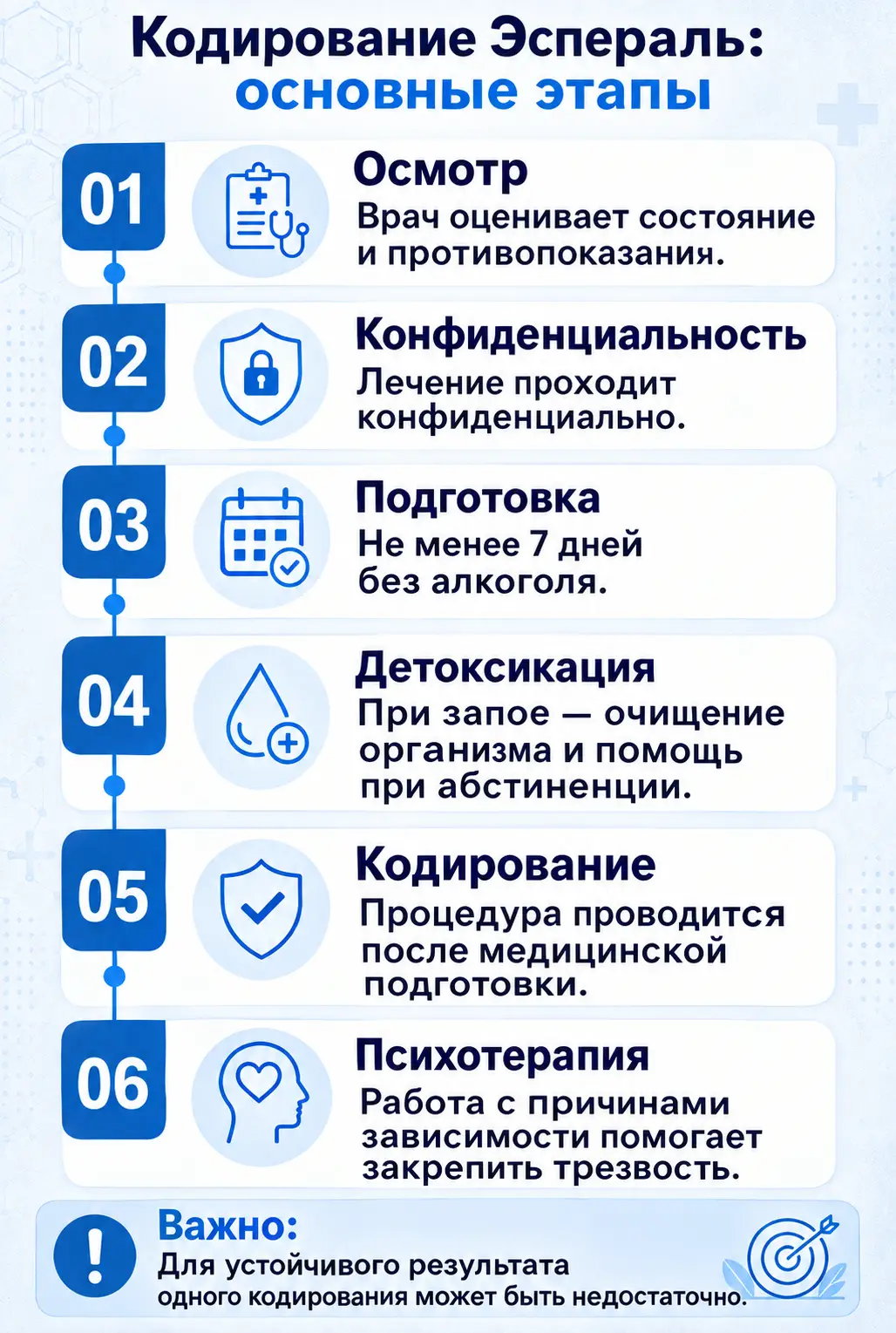 Кодирование Эспераль: основные этапы

01

Осмотр

Врач оценивает состояние и противопоказания.

02

Конфиденциальность

Лечение проходит конфиденциально.

03

Подготовка

Не менее 7 дней без алкоголя.

04

Детоксикация

При запое — очищение организма и помощь при абстиненции.

05

Кодирование

Процедура проводится после медицинской подготовки.

06

Психотерапия

Работа с причинами зависимости помогает закрепить трезвость.

!

Важно:

Для устойчивого результата одного кодирования может быть недостаточно.